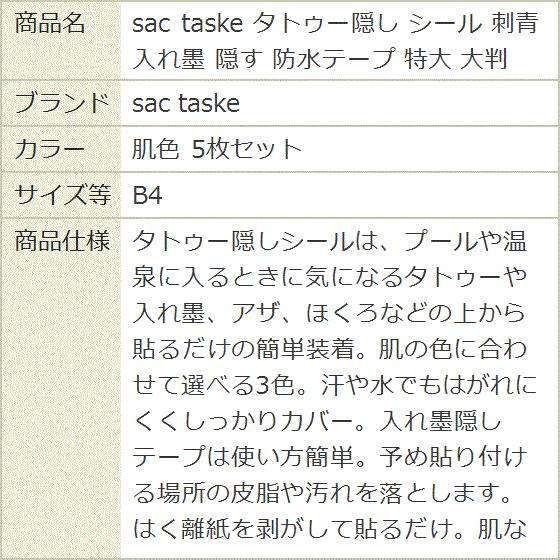 | 商品名 | sac taske タトゥー隠し シール 刺青 入れ墨 隠す 防水テープ 特大 大判 |
|---|---|
| ブランド | sac taske |
| カラー | 肌色 5枚セット |
| サイズ等 | B4 |
| 商品仕様 | タトゥー隠しシールは、プールや温泉に入るときに気になるタトゥーや入れ墨、アザ、ほくろなどの上から貼るだけの簡単装着。肌の色に合わせて選べる3色。汗や水でもはがれにくくしっかりカバー。入れ墨隠しテープは使い方簡単。予め貼り付ける場所の皮脂や汚れを落とします。はく離紙を剥がして貼るだけ。肌な |